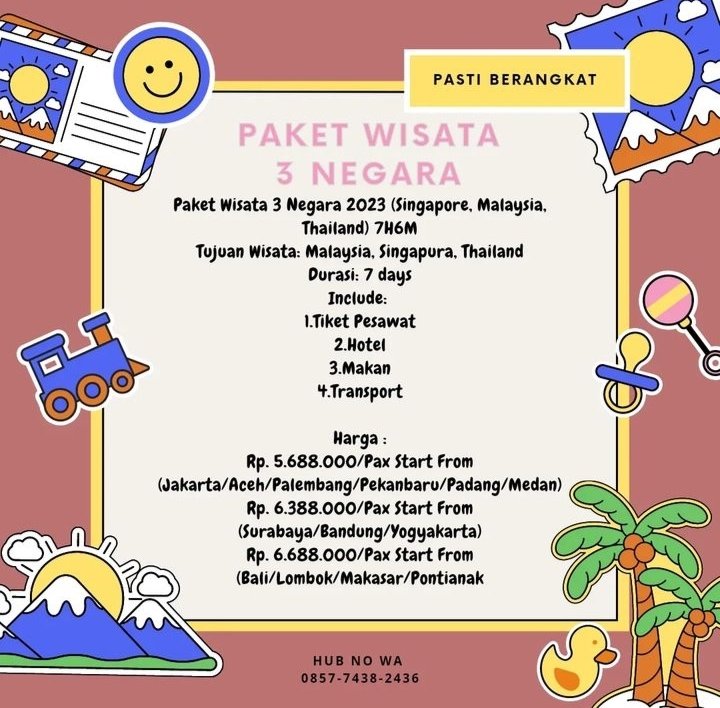 PASTI BERANGKAT

PAKET WISATA
3 NEGARA

Paket Wisata 3 Negara 2023 (Singapore, Malaysia, Thailand) 7H6M
Tujuan Wisata: Malaysia, Singapura, Thailand
Durasi: 7 days
Include:
1.Tiket Pesawat
2.Hotel
3.Makan
4.Transport

Harga :
Rp. 5.688.000/Pax Start From
(Jakarta/Aceh/Palembang/Pekanbaru/Padang/Medan)
Rp. 6.388.000/Pax Start From
(Surabaya/Bandung/Yogyakarta)
Rp. 6.688.000/Pax Start From
(Bali/Lombok/Makasar/Pontianak

HUB NO WA
0857-7438-2436